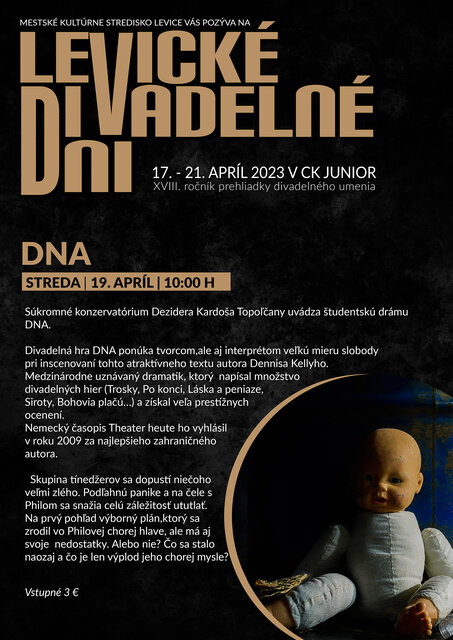 MESTSKÉ KULTÚRNE STREDISKO LEVICE VÁS POZÝVA NA

LEVICKÉ DIVADELNÉ DNI

17. - 21. APRÍL 2023 V CK JUNIOR
XVIII. ročník prehliadky divadelného umenia

DNA

STREDA | 19. APRÍL | 10:00 H

Súkromné konzervatórium Dezidera Kardoša Topoľčany uvádza študentskú drámu DNA.

Divadelná hra DNA ponúka tvorcom,ale aj interprétom veľkú mieru slobody pri inscenovaní tohto atraktívneho textu autora Dennisa Kellyho. Medzinárodne uznávaný dramatik, ktorý napísal množstvo divadelných hier (Trosky, Po konci, Láska a peniaze, Siroty, Bohovia plačú...) a získal veľa prestížnych ocenení.
Nemecký časopis Theater heute ho vyhlásil v roku 2009 za najlepšieho zahraničného autora.

Skupina tínedžerov sa dopustí niečoho veľmi zlého. Podľahnú panike a na čele s Philom sa snažia celú záležitosť ututlať. Na prvý pohľad výborný plán,ktorý sa zrodil vo Philovej chorej hlave, ale má aj svoje nedostatky. Alebo nie? Čo sa stalo naozaj a čo je len výplod jeho chorej mysle?

Vstupné 3 €